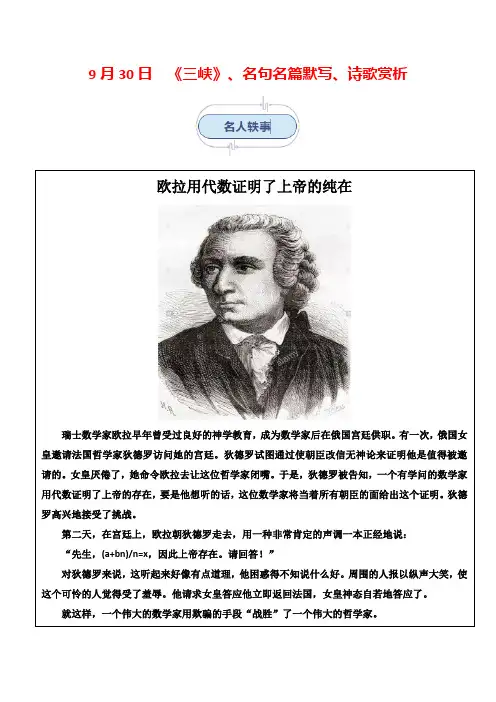 9 月 30 日　《三峡》、名句名篇默写、诗歌赏析

名人轶事

欧拉用代数证明了上帝的纯在

瑞士数学家欧拉早年曾受过良好的神学教育，成为数学家后在俄国宫廷供职。有一次，俄国女皇邀请法国哲学家狄德罗访问她的宫廷。狄德罗试图通过使朝臣改信无神论来证明他是值得被邀请的。女皇厌倦了，她命令欧拉去让这位哲学家闭嘴。于是，狄德罗被告知，一个有学问的数学家用代数证明了上帝的存在，要是他想听的话，这位数学家将当着所有朝臣的面给出这个证明。狄德罗高兴地接受了挑战。

第二天，在宫廷上，欧拉朝狄德罗走去，用一种非常肯定的声调一本正经地说：

“先生，(a+bn)/n=x，因此上帝存在。请回答！”

对狄德罗来说，这听起来好像有点道理，他困惑得不知说什么好。周围的人报以纵声大笑，使这个可怜的人觉得受了羞辱。他请求女皇答应他立即返回法国，女皇神态自若地答应了。

就这样，一个伟大的数学家用欺骗的手段“战胜”了一个伟大的哲学家。